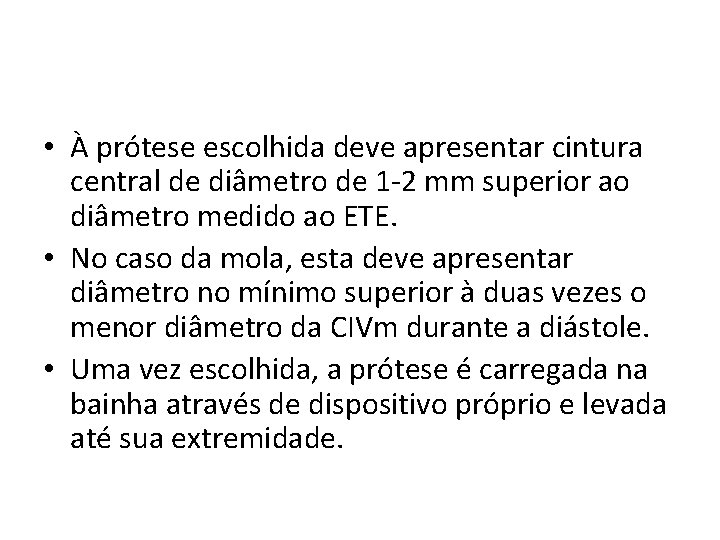 • À prótese escolhida deve apresentar cintura central de diâmetro de 1-2 mm superior ao diâmetro medido ao ETE.

• No caso da mola, esta deve apresentar diâmetro no mínimo superior à duas vezes o menor diâmetro da CIVm durante a diástole.

• Uma vez escolhida, a prótese é carregada na bainha através de dispositivo próprio e levada até sua extremidade.